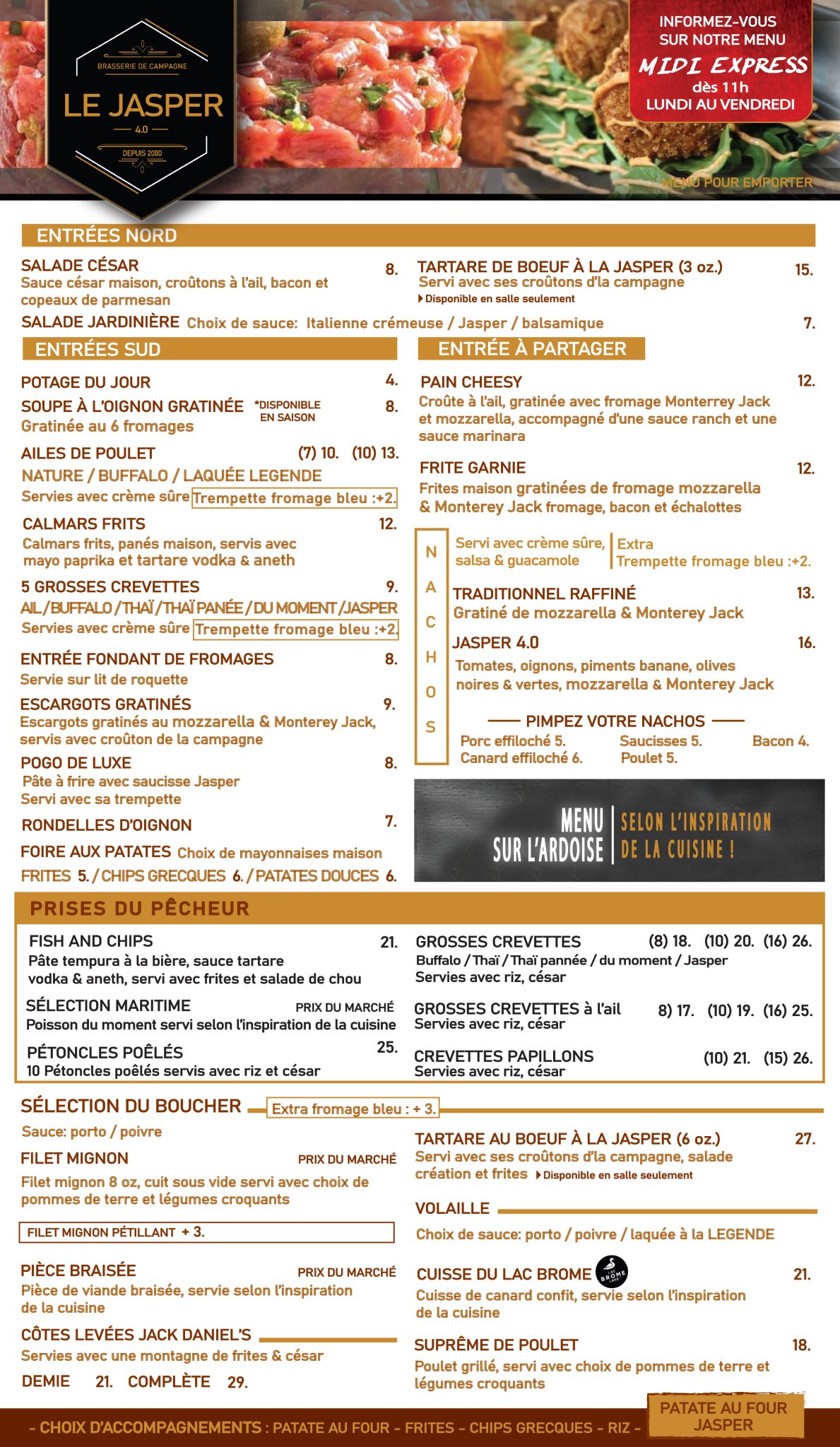 BRASSERIE DE CAMPAGNE
LE JASPER
4.0
DEPUIS 2000

INFORMEZ-VOUS SUR NOTRE MENU
MIDI EXPRESS
dès 11h
LUNDI AU VENDREDI

MENU POUR EMPORTER

ENTRÉES NORD

SALADE CÉSAR 8.
Sauce césar maison, croûtons à l'ail, bacon et copeaux de parmesan

TARTARE DE BOEUF À LA JASPER (3 oz.) 15.
Servi avec ses croûtons d'la campagne
Disponible en salle seulement

SALADE JARDINIÈRE Choix de sauce: Italienne crémeuse / Jasper / balsamique 7.

ENTRÉES SUD

POTAGE DU JOUR 4.

SOUPE À L'OIGNON GRATINÉE *DISPONIBLE EN SAISON 8.
Gratinée au 6 fromages

AILES DE POULET (7) 10. (10) 13.
NATURE / BUFFALO / LAQUÉE LEGENDE
Servies avec crème sûre Trempette fromage bleu :+2.

CALMARS FRITS 12.
Calmars frits, panés maison, servis avec mayo paprika et tartare vodka & aneth

5 GROSSES CREVETTES 9.
AIL / BUFFALO / THAÏ / THAÏ PANÉE / DU MOMENT / JASPER
Servies avec crème sûre Trempette fromage bleu :+2.

ENTRÉE FONDANT DE FROMAGES 8.
Servie sur lit de roquette

ESCARGOTS GRATINÉS 9.
Escargots gratinés au mozzarella & Monterey Jack, servis avec croûton de la campagne

POGO DE LUXE 8.
Pâte à frire avec saucisse Jasper
Servi avec sa trempette

RONDELLES D'OIGNON 7.

FOIRE AUX PATATES Choix de mayonnaises maison
FRITES 5. / CHIPS GRECQUES 6. / PATATES DOUCES 6.

ENTRÉE À PARTAGER

PAIN CHEESY 12.
Croûte à l'ail, gratinée avec fromage Monterrey Jack et mozzarella, accompagné d'une sauce ranch et une sauce marinara

FRITE GARNIE 12.
Frites maison gratinées de fromage mozzarella & Monterey Jack fromage, bacon et échalottes

NACHOS
Servi avec crème sûre, salsa & guacamole
Extra Trempette fromage bleu :+2.

TRADITIONNEL RAFFINÉ 13.
Gratiné de mozzarella & Monterey Jack

JASPER 4.0 16.
Tomates, oignons, piments banane, olives noires & vertes, mozzarella & Monterey Jack

PIMPEZ VOTRE NACHOS
Porc effiloché 5. Saucisses 5. Bacon 4.
Canard effiloché 6. Poulet 5.

MENU SUR L'ARDOISE
SELON L'INSPIRATION DE LA CUISINE !

PRISES DU PÊCHEUR

FISH AND CHIPS 21.
Pâte tempura à la bière, sauce tartare vodka & aneth, servi avec frites et salade de chou

SÉLECTION MARITIME PRIX DU MARCHÉ
Poisson du moment servi selon l'inspiration de la cuisine

PÉTONCLES POÊLÉS 25.
10 Pétoncles poêlés servis avec riz et césar

GROSSES CREVETTES (8) 18. (10) 20. (16) 26.
Buffalo / Thaï / Thaï pannée / du moment / Jasper
Servies avec riz, césar

GROSSES CREVETTES à l'ail 8) 17. (10) 19. (16) 25.
Servies avec riz, césar

CREVETTES PAPILLONS (10) 21. (15) 26.
Servies avec riz, césar

SÉLECTION DU BOUCHER Extra fromage bleu : + 3.
Sauce: porto / poivre

FILET MIGNON PRIX DU MARCHÉ
Filet mignon 8 oz, cuit sous vide servi avec choix de pommes de terre et légumes croquants

FILET MIGNON PÉTILLANT + 3.

PIÈCE BRAISÉE PRIX DU MARCHÉ
Pièce de viande braisée, servie selon l'inspiration de la cuisine

CÔTES LEVÉES JACK DANIEL'S
Servies avec une montagne de frites & césar
DEMIE 21. COMPLÈTE 29.

TARTARE AU BOEUF À LA JASPER (6 oz.) 27.
Servi avec ses croûtons d'la campagne, salade création et frites Disponible en salle seulement

VOLAILLE
Choix de sauce: porto / poivre / laquée à la LEGENDE

CUISSE DU LAC BROME 21.
Cuisse de canard confit, servie selon l'inspiration de la cuisine

SUPRÊME DE POULET 18.
Poulet grillé, servi avec choix de pommes de terre et légumes croquants

- CHOIX D'ACCOMPAGNEMENTS : PATATE AU FOUR - FRITES - CHIPS GRECQUES - RIZ -
PATATE AU FOUR JASPER